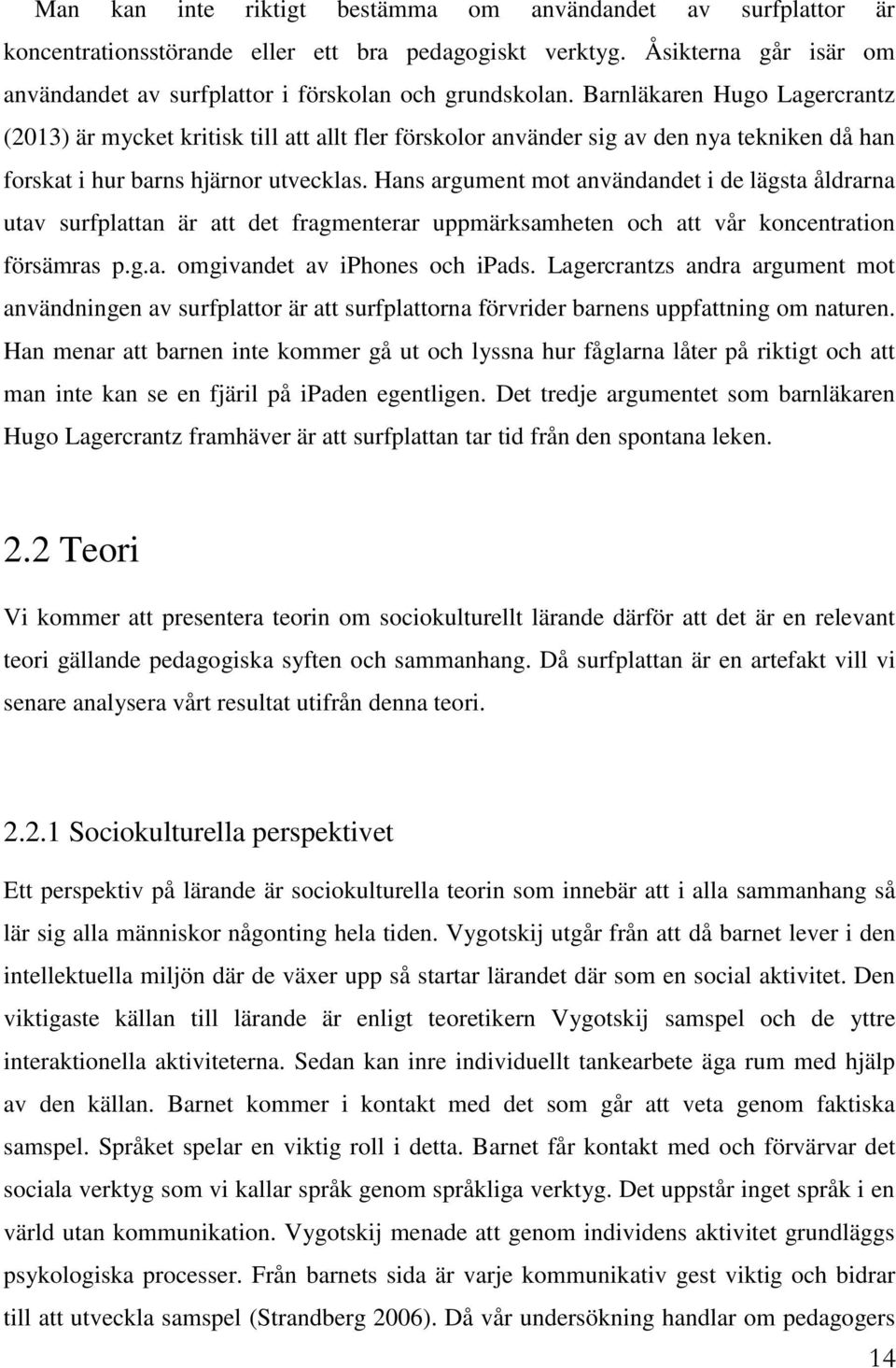 Man kan inte riktigt bestämma om användandet av surfplattor är koncentrationsstörande eller ett bra pedagogiskt verktyg. Åsikterna går isär om användandet av surfplattor i förskolan och grundskolan. Barnläkaren Hugo Lagercrantz (2013) är mycket kritisk till att allt fler förskolor använder sig av den nya tekniken då han forskat i hur barns hjärnor utvecklas. Hans argument mot användandet i de lägsta åldrarna utav surfplattan är att det fragmenterar uppmärksamheten och att vår koncentration försämras p.g.a. omgivandet av iphones och ipads. Lagercrantzs andra argument mot användningen av surfplattor är att surfplattorna förvrider barnens uppfattning om naturen. Han menar att barnen inte kommer gå ut och lyssna hur fåglarna låter på riktigt och att man inte kan se en fjäril på ipaden egentligen. Det tredje argumentet som barnläkaren Hugo Lagercrantz framhäver är att surfplattan tar tid från den spontana leken.

2.2 Teori

Vi kommer att presentera teorin om sociokulturellt lärande därför att det är en relevant teori gällande pedagogiska syften och sammanhang. Då surfplattan är en artefakt vill vi senare analysera vårt resultat utifrån denna teori.

2.2.1 Sociokulturella perspektivet

Ett perspektiv på lärande är sociokulturella teorin som innebär att i alla sammanhang så lär sig alla människor någonting hela tiden. Vygotskij utgår från att då barnet lever i den intellektuella miljön där de växer upp så startar lärandet där som en social aktivitet. Den viktigaste källan till lärande är enligt teoretikern Vygotskij samspel och de yttre interaktionella aktiviteterna. Sedan kan inre individuellt tankearbete äga rum med hjälp av den källan. Barnet kommer i kontakt med det som går att veta genom faktiska samspel. Språket spelar en viktig roll i detta. Barnet får kontakt med och förvärvar det sociala verktyg som vi kallar språk genom språkliga verktyg. Det uppstår inget språk i en värld utan kommunikation. Vygotskij menade att genom individens aktivitet grundläggs psykologiska processer. Från barnets sida är varje kommunikativ gest viktig och bidrar till att utveckla samspel (Strandberg 2006). Då vår undersökning handlar om pedagogers

14